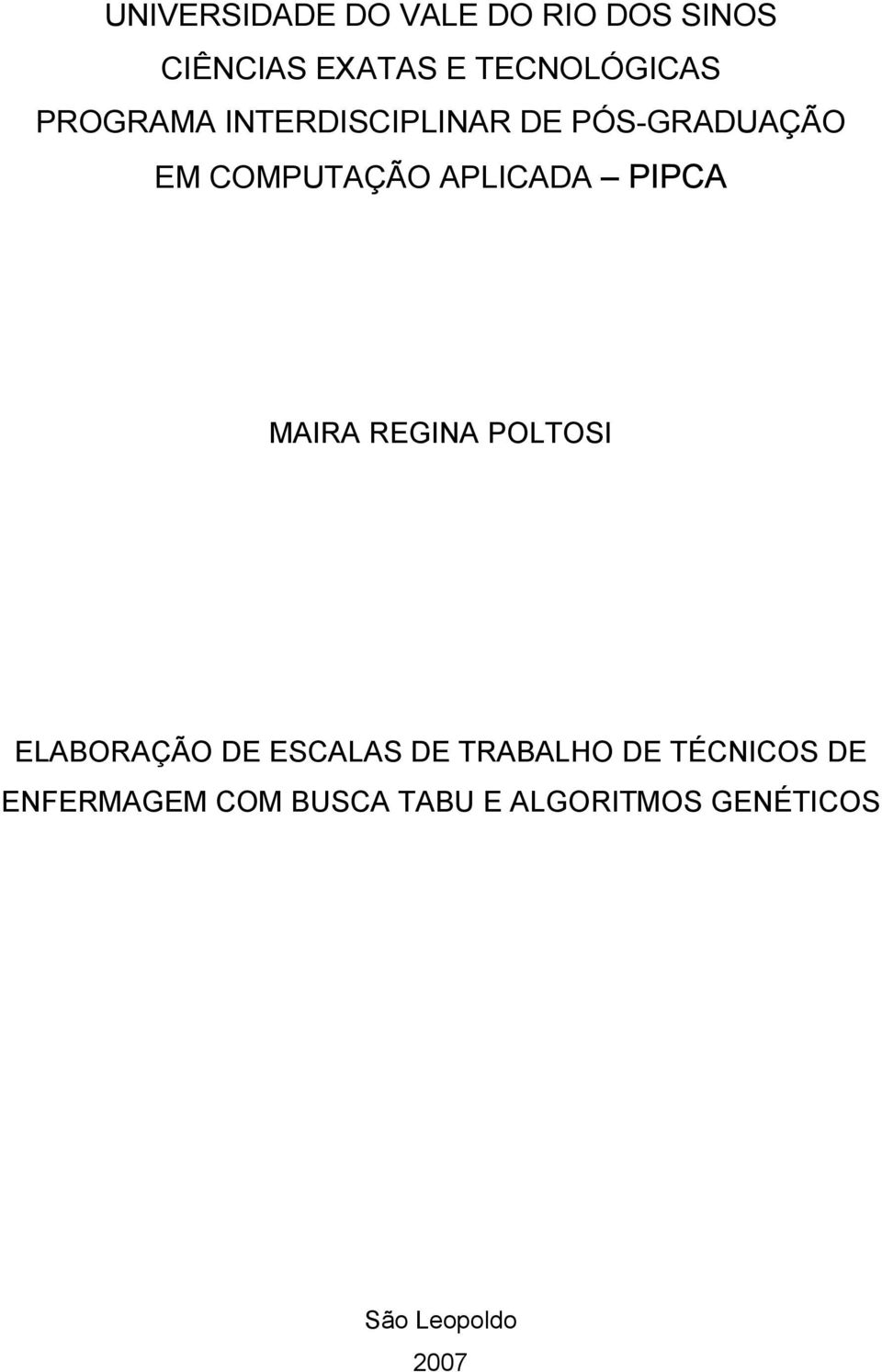 UNIVERSIDADE DO VALE DO RIO DOS SINOS
CIÊNCIAS EXATAS E TECNOLÓGICAS
PROGRAMA INTERDISCIPLINAR DE PÓS-GRADUAÇÃO EM COMPUTAÇÃO APLICADA – PIPCA

MAIRA REGINA POLTOSI

ELABORAÇÃO DE ESCALAS DE TRABALHO DE TÉCNICOS DE ENFERMAGEM COM BUSCA TABU E ALGORITMOS GENÉTICOS

São Leopoldo
2007